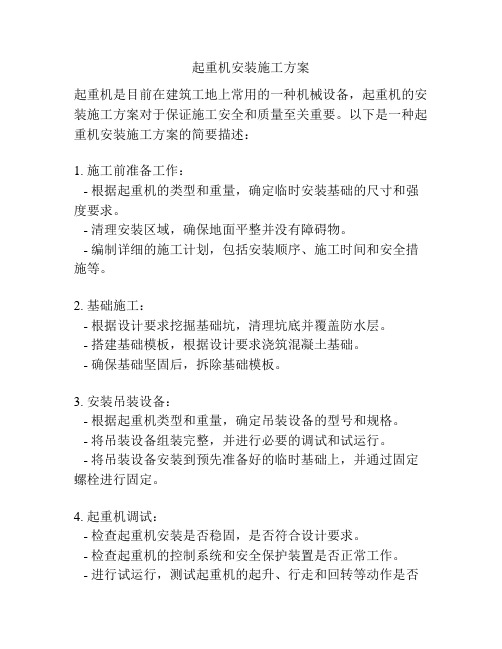 起重机安装施工方案

起重机是目前在建筑工地上常用的一种机械设备，起重机的安装施工方案对于保证施工安全和质量至关重要。以下是一种起重机安装施工方案的简要描述：

1. 施工前准备工作：
- 根据起重机的类型和重量，确定临时安装基础的尺寸和强度要求。
- 清理安装区域，确保地面平整并没有障碍物。
- 编制详细的施工计划，包括安装顺序、施工时间和安全措施等。

2. 基础施工：
- 根据设计要求挖掘基础坑，清理坑底并覆盖防水层。
- 搭建基础模板，根据设计要求浇筑混凝土基础。
- 确保基础坚固后，拆除基础模板。

3. 安装吊装设备：
- 根据起重机类型和重量，确定吊装设备的型号和规格。
- 将吊装设备组装完整，并进行必要的调试和试运行。
- 将吊装设备安装到预先准备好的临时基础上，并通过固定螺栓进行固定。

4. 起重机调试：
- 检查起重机安装是否稳固，是否符合设计要求。
- 检查起重机的控制系统和安全保护装置是否正常工作。
- 进行试运行，测试起重机的起升、行走和回转等动作是否